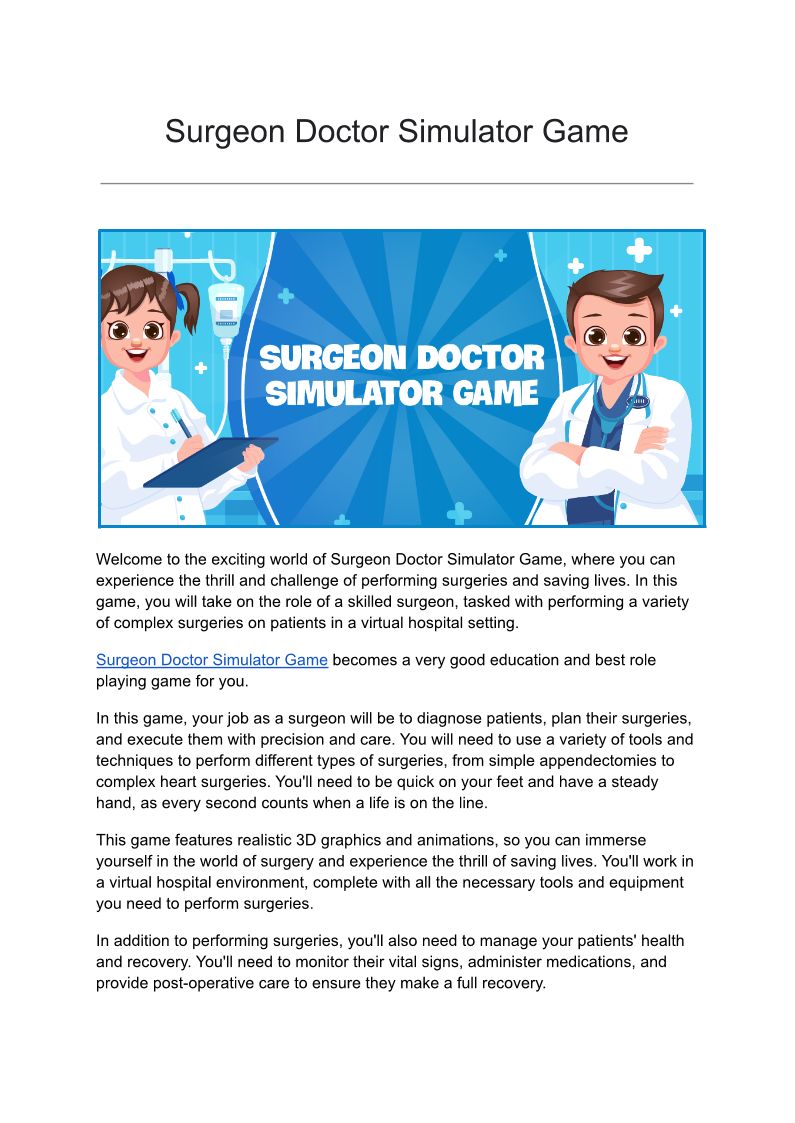 Surgeon Doctor Simulator Game

SURGEON DOCTOR SIMULATOR GAME

Welcome to the exciting world of Surgeon Doctor Simulator Game, where you can experience the thrill and challenge of performing surgeries and saving lives. In this game, you will take on the role of a skilled surgeon, tasked with performing a variety of complex surgeries on patients in a virtual hospital setting.

Surgeon Doctor Simulator Game becomes a very good education and best role playing game for you.

In this game, your job as a surgeon will be to diagnose patients, plan their surgeries, and execute them with precision and care. You will need to use a variety of tools and techniques to perform different types of surgeries, from simple appendectomies to complex heart surgeries. You'll need to be quick on your feet and have a steady hand, as every second counts when a life is on the line.

This game features realistic 3D graphics and animations, so you can immerse yourself in the world of surgery and experience the thrill of saving lives. You'll work in a virtual hospital environment, complete with all the necessary tools and equipment you need to perform surgeries.

In addition to performing surgeries, you'll also need to manage your patients' health and recovery. You'll need to monitor their vital signs, administer medications, and provide post-operative care to ensure they make a full recovery.